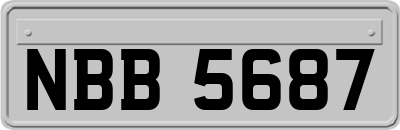 NBB 5687